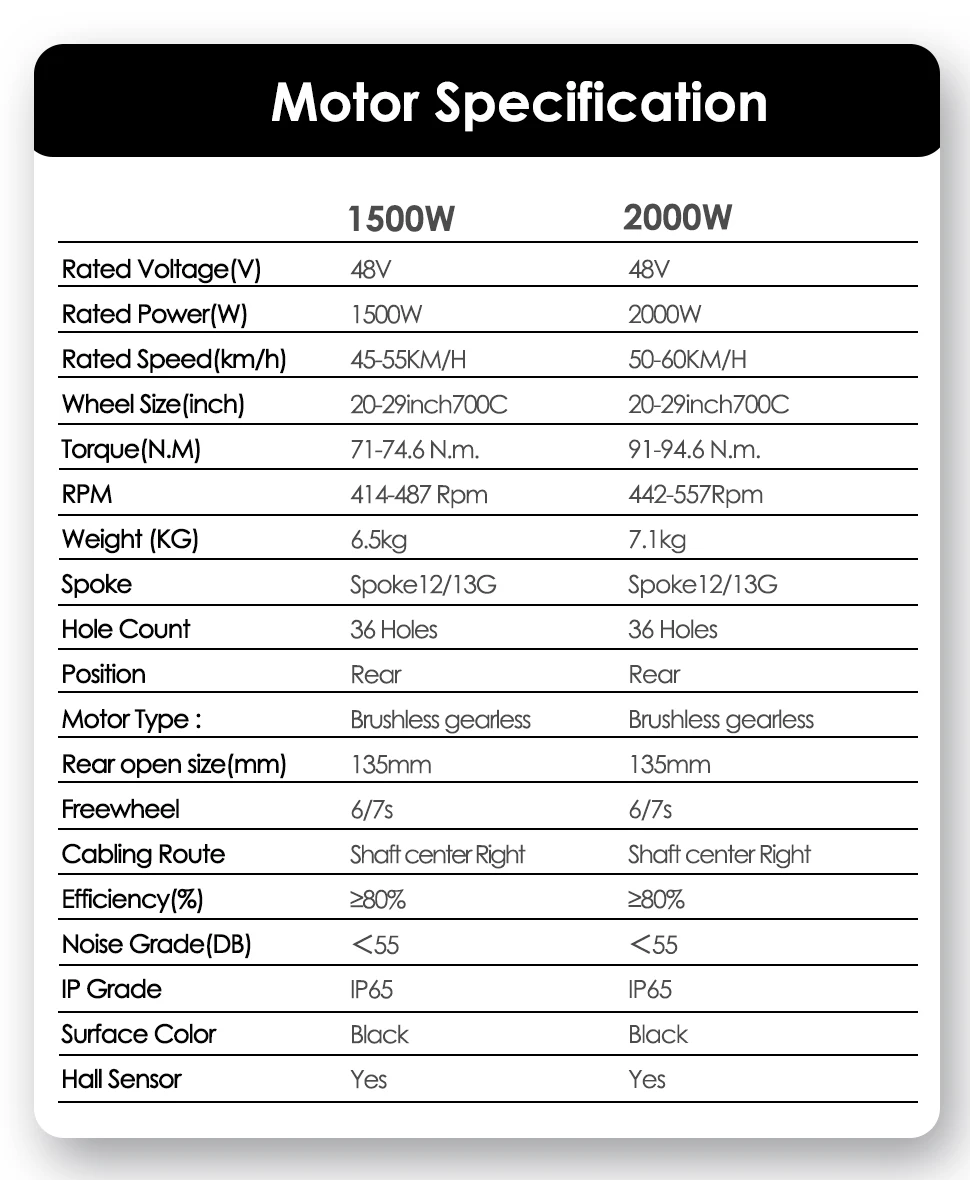 Motor Specification

|  | 1500W | 2000W |
|---|---|---|
| Rated Voltage(V) | 48V | 48V |
| Rated Power(W) | 1500W | 2000W |
| Rated Speed(km/h) | 45-55KM/H | 50-60KM/H |
| Wheel Size(inch) | 20-29inch700C | 20-29inch700C |
| Torque(N.M) | 71-74.6 N.m. | 91-94.6 N.m. |
| RPM | 414-487 Rpm | 442-557Rpm |
| Weight (KG) | 6.5kg | 7.1kg |
| Spoke | Spoke12/13G | Spoke12/13G |
| Hole Count | 36 Holes | 36 Holes |
| Position | Rear | Rear |
| Motor Type : | Brushless gearless | Brushless gearless |
| Rear open size(mm) | 135mm | 135mm |
| Freewheel | 6/7s | 6/7s |
| Cabling Route | Shaft center Right | Shaft center Right |
| Efficiency(%) | ≥80% | ≥80% |
| Noise Grade(DB) | <55 | <55 |
| IP Grade | IP65 | IP65 |
| Surface Color | Black | Black |
| Hall Sensor | Yes | Yes |